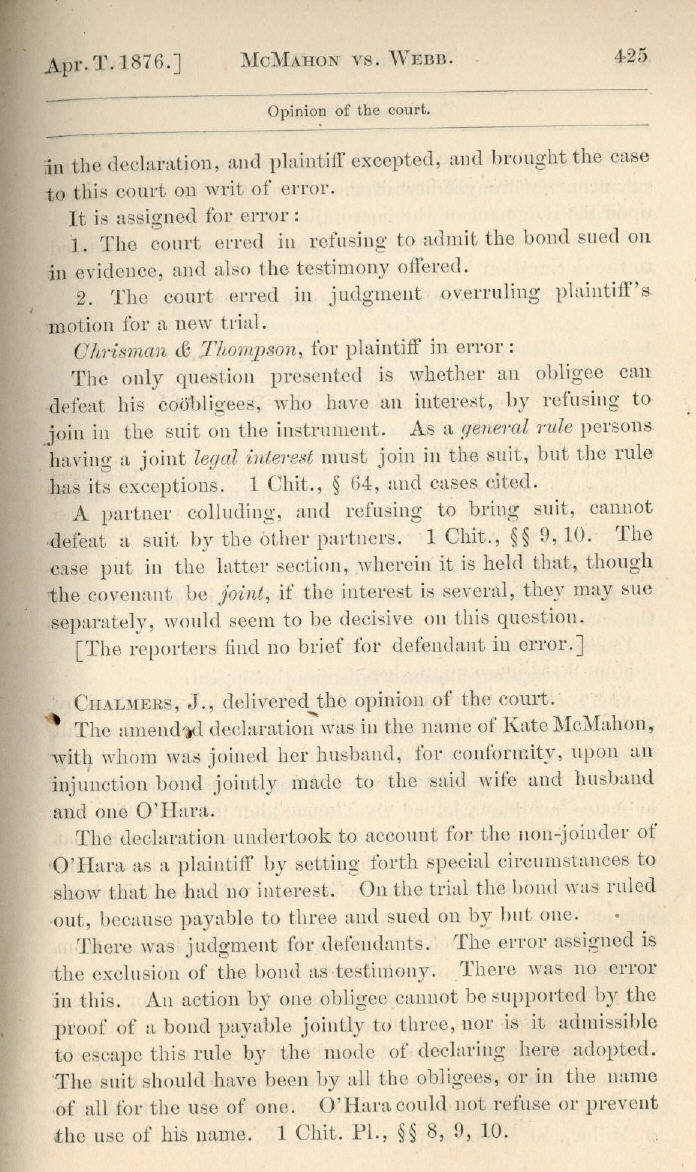 Apr. T. 1876.] McMahon vs. Webb. 425

Opinion of the court.

in the declaration, and plaintiff excepted, and brought the case to this court on writ of error.

It is assigned for error:

1. The court erred in refusing to admit the bond sued on in evidence, and also the testimony offered.

2. The court erred in judgment overruling plaintiff's motion for a new trial.

Chrisman & Thompson, for plaintiff in error:

The only question presented is whether an obligee can defeat his coöbligees, who have an interest, by refusing to join in the suit on the instrument. As a general rule persons having a joint legal interest must join in the suit, but the rule has its exceptions. 1 Chit., § 64, and cases cited.

A partner colluding, and refusing to bring suit, cannot defeat a suit by the other partners. 1 Chit., §§ 9, 10. The case put in the latter section, wherein it is held that, though the covenant be joint, if the interest is several, they may sue separately, would seem to be decisive on this question.

[The reporters find no brief for defendant in error.]

Chalmers, J., delivered the opinion of the court.

The amended declaration was in the name of Kate McMahon, with whom was joined her husband, for conformity, upon an injunction bond jointly made to the said wife and husband and one O'Hara.

The declaration undertook to account for the non-joinder of O'Hara as a plaintiff by setting forth special circumstances to show that he had no interest. On the trial the bond was ruled out, because payable to three and sued on by but one.

There was judgment for defendants. The error assigned is the exclusion of the bond as testimony. There was no error in this. An action by one obligee cannot be supported by the proof of a bond payable jointly to three, nor is it admissible to escape this rule by the mode of declaring here adopted. The suit should have been by all the obligees, or in the name of all for the use of one. O'Hara could not refuse or prevent the use of his name. 1 Chit. Pl., §§ 8, 9, 10.